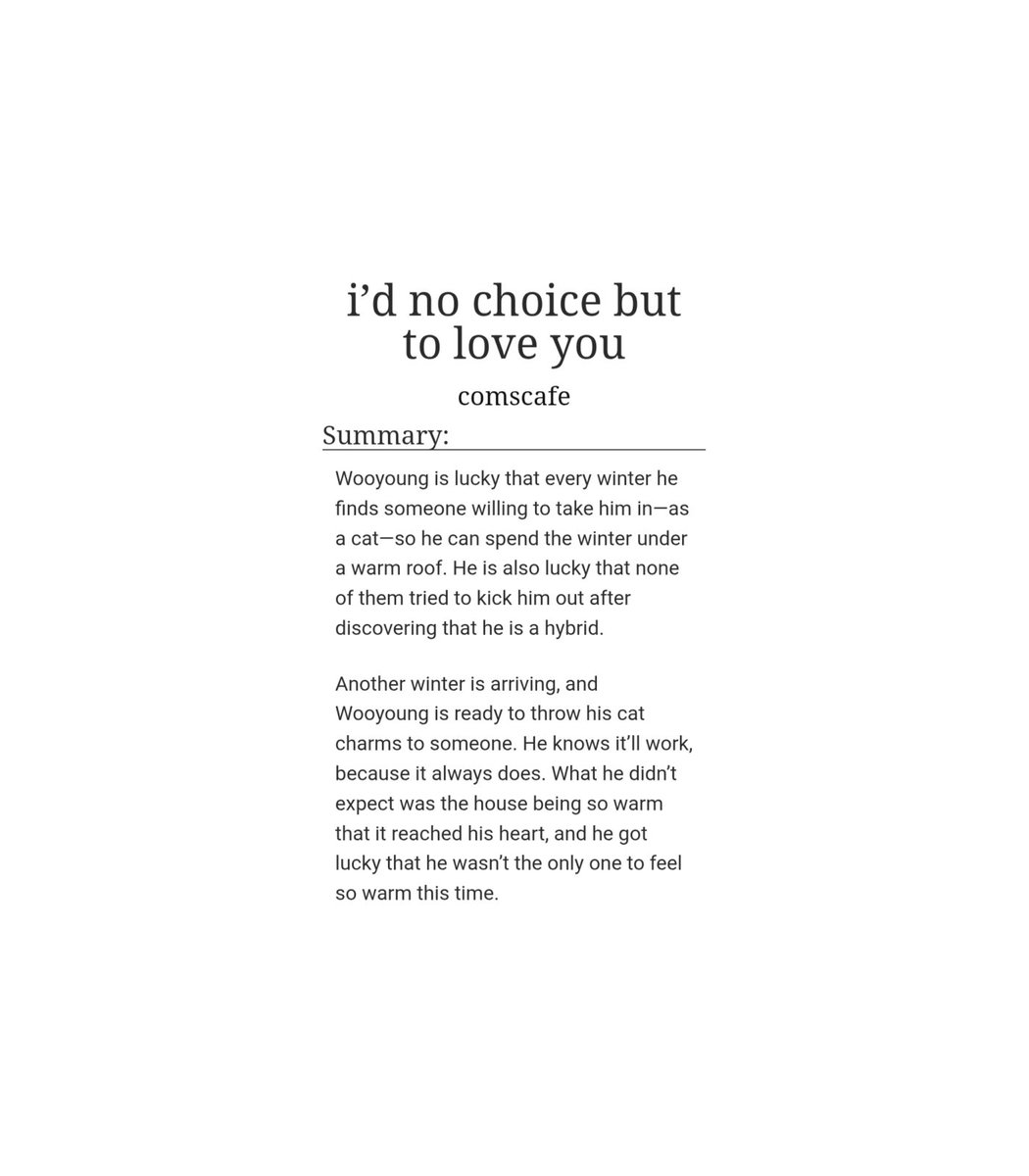 i’d no choice but to love you

comscafe

Summary:

Wooyoung is lucky that every winter he finds someone willing to take him in—as a cat—so he can spend the winter under a warm roof. He is also lucky that none of them tried to kick him out after discovering that he is a hybrid.

Another winter is arriving, and Wooyoung is ready to throw his cat charms to someone. He knows it’ll work, because it always does. What he didn’t expect was the house being so warm that it reached his heart, and he got lucky that he wasn’t the only one to feel so warm this time.